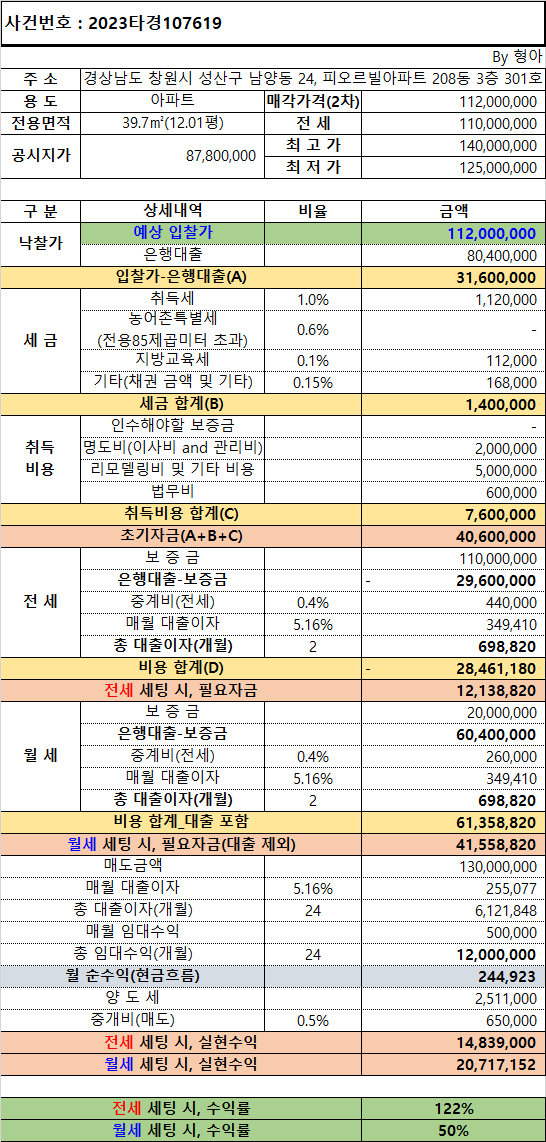 사건번호 : 2023타경107619

By 형아

| 주 소 | 경상남도 창원시 성산구 남양동 24, 피오르빌아파트 208동 3층 301호 | | |
|---|---|---|---|
| 용 도 | 아파트 | 매각가격(2차) | 112,000,000 |
| 전용면적 | 39.7㎡(12.01평) | 전 세 | 110,000,000 |
| 공시지가 | 87,800,000 | 최 고 가 | 140,000,000 |
| | | 최 저 가 | 125,000,000 |

| 구 분 | 상세내역 | 비율 | 금액 |
|---|---|---|---|
| 낙찰가 | 예상 입찰가 | | 112,000,000 |
| | 은행대출 | | 80,400,000 |
| 입찰가-은행대출(A) | | | 31,600,000 |
| 세 금 | 취득세 | 1.0% | 1,120,000 |
| | 농어촌특별세 (전용85제곱미터 초과) | 0.6% | - |
| | 지방교육세 | 0.1% | 112,000 |
| | 기타(채권 금액 및 기타) | 0.15% | 168,000 |
| 세금 합계(B) | | | 1,400,000 |
| 취득 비용 | 인수해야할 보증금 | | - |
| | 명도비(이사비 and 관리비) | | 2,000,000 |
| | 리모델링비 및 기타 비용 | | 5,000,000 |
| | 법무비 | | 600,000 |
| 취득비용 합계(C) | | | 7,600,000 |
| 초기자금(A+B+C) | | | 40,600,000 |
| 전 세 | 보 증 금 | | 110,000,000 |
| | 은행대출-보증금 | | - 29,600,000 |
| | 중계비(전세) | 0.4% | 440,000 |
| | 매월 대출이자 | 5.16% | 349,410 |
| | 총 대출이자(개월) | 2 | 698,820 |
| 비용 합계(D) | | | - 28,461,180 |
| 전세 세팅 시, 필요자금 | | | 12,138,820 |
| 월 세 | 보 증 금 | | 20,000,000 |
| | 은행대출-보증금 | | 60,400,000 |
| | 중계비(전세) | 0.4% | 260,000 |
| | 매월 대출이자 | 5.16% | 349,410 |
| | 총 대출이자(개월) | 2 | 698,820 |
| 비용 합계_대출 포함 | | | 61,358,820 |
| 월세 세팅 시, 필요자금(대출 제외) | | | 41,558,820 |
| | 매도금액 | | 130,000,000 |
| | 매월 대출이자 | 5.16% | 255,077 |
| | 총 대출이자(개월) | 24 | 6,121,848 |
| | 매월 임대수익 | | 500,000 |
| | 총 임대수익(개월) | 24 | 12,000,000 |
| 월 순수익(현금흐름) | | | 244,923 |
| | 양 도 세 | | 2,511,000 |
| | 중개비(매도) | 0.5% | 650,000 |
| 전세 세팅 시, 실현수익 | | | 14,839,000 |
| 월세 세팅 시, 실현수익 | | | 20,717,152 |

| 전세 세팅 시, 수익률 | 122% |
|---|---|
| 월세 세팅 시, 수익률 | 50% |